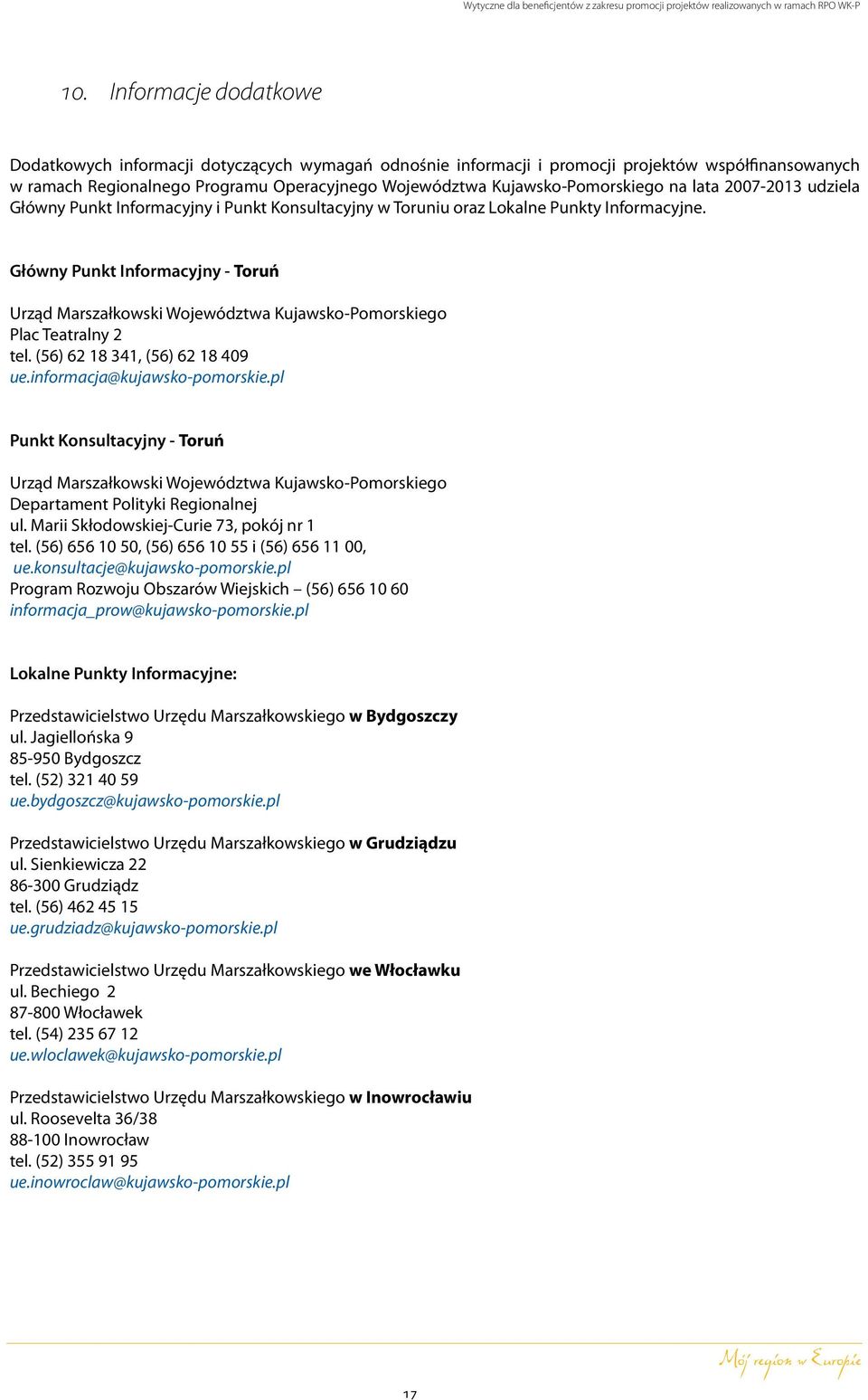 Wytyczne dla beneficjentów z zakresu promocji projektów realizowanych w ramach RPO WK-P

10. Informacje dodatkowe

Dodatkowych informacji dotyczących wymagań odnośnie informacji i promocji projektów współfinansowanych w ramach Regionalnego Programu Operacyjnego Województwa Kujawsko-Pomorskiego na lata 2007-2013 udziela Główny Punkt Informacyjny i Punkt Konsultacyjny w Toruniu oraz Lokalne Punkty Informacyjne.

Główny Punkt Informacyjny - Toruń

Urząd Marszałkowski Województwa Kujawsko-Pomorskiego
Plac Teatralny 2
tel. (56) 62 18 341, (56) 62 18 409
ue.informacja@kujawsko-pomorskie.pl

Punkt Konsultacyjny - Toruń

Urząd Marszałkowski Województwa Kujawsko-Pomorskiego
Departament Polityki Regionalnej
ul. Marii Skłodowskiej-Curie 73, pokój nr 1
tel. (56) 656 10 50, (56) 656 10 55 i (56) 656 11 00,
ue.konsultacje@kujawsko-pomorskie.pl
Program Rozwoju Obszarów Wiejskich – (56) 656 10 60
informacja_prow@kujawsko-pomorskie.pl

Lokalne Punkty Informacyjne:

Przedstawicielstwo Urzędu Marszałkowskiego w Bydgoszczy
ul. Jagiellońska 9
85-950 Bydgoszcz
tel. (52) 321 40 59
ue.bydgoszcz@kujawsko-pomorskie.pl

Przedstawicielstwo Urzędu Marszałkowskiego w Grudziądzu
ul. Sienkiewicza 22
86-300 Grudziądz
tel. (56) 462 45 15
ue.grudziadz@kujawsko-pomorskie.pl

Przedstawicielstwo Urzędu Marszałkowskiego we Włocławku
ul. Bechiego 2
87-800 Włocławek
tel. (54) 235 67 12
ue.wloclawek@kujawsko-pomorskie.pl

Przedstawicielstwo Urzędu Marszałkowskiego w Inowrocławiu
ul. Roosevelta 36/38
88-100 Inowrocław
tel. (52) 355 91 95
ue.inowroclaw@kujawsko-pomorskie.pl

Mój region w Europie

17